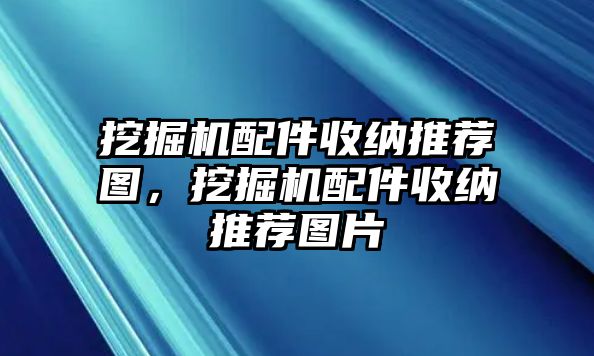 挖掘机配件收纳推荐图，挖掘机配件收纳推荐图片